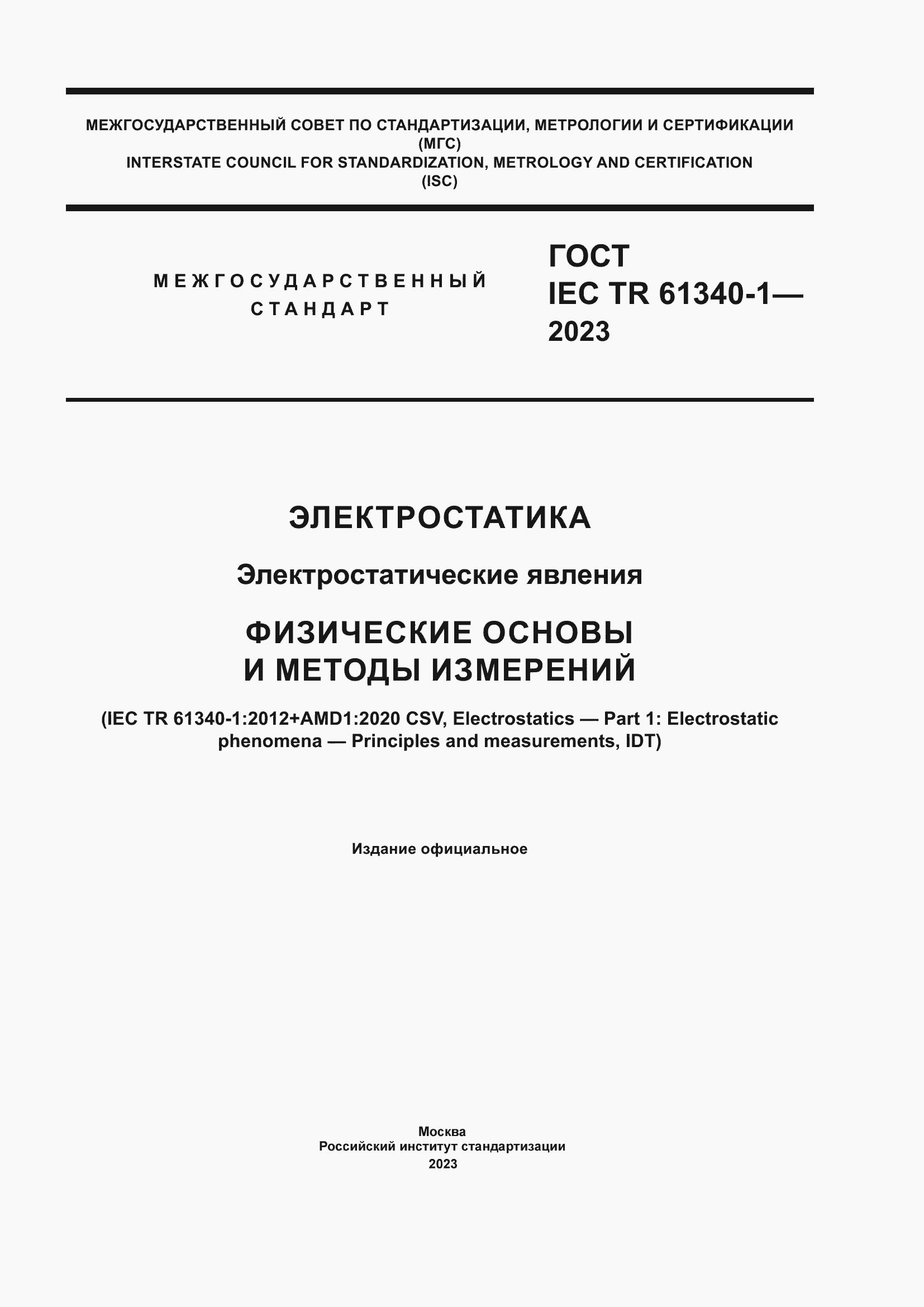 МЕЖГОСУДАРСТВЕННЫЙ СОВЕТ ПО СТАНДАРТИЗАЦИИ, МЕТРОЛОГИИ И СЕРТИФИКАЦИИ
(МГС)
INTERSTATE COUNCIL FOR STANDARDIZATION, METROLOGY AND CERTIFICATION
(ISC)

МЕЖГОСУДАРСТВЕННЫЙ
СТАНДАРТ

ГОСТ
IEC TR 61340-1—
2023

ЭЛЕКТРОСТАТИКА

Электростатические явления

ФИЗИЧЕСКИЕ ОСНОВЫ
И МЕТОДЫ ИЗМЕРЕНИЙ

(IEC TR 61340-1:2012+AMD1:2020 CSV, Electrostatics — Part 1: Electrostatic phenomena — Principles and measurements, IDT)

Издание официальное

Москва
Российский институт стандартизации
2023